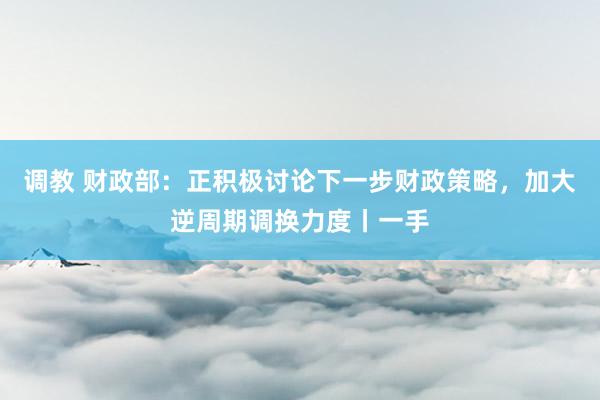 调教 财政部：正积极讨论下一步财政策略，加大逆周期调换力度丨一手